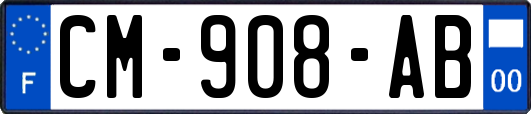 F
CM-908-AB
00